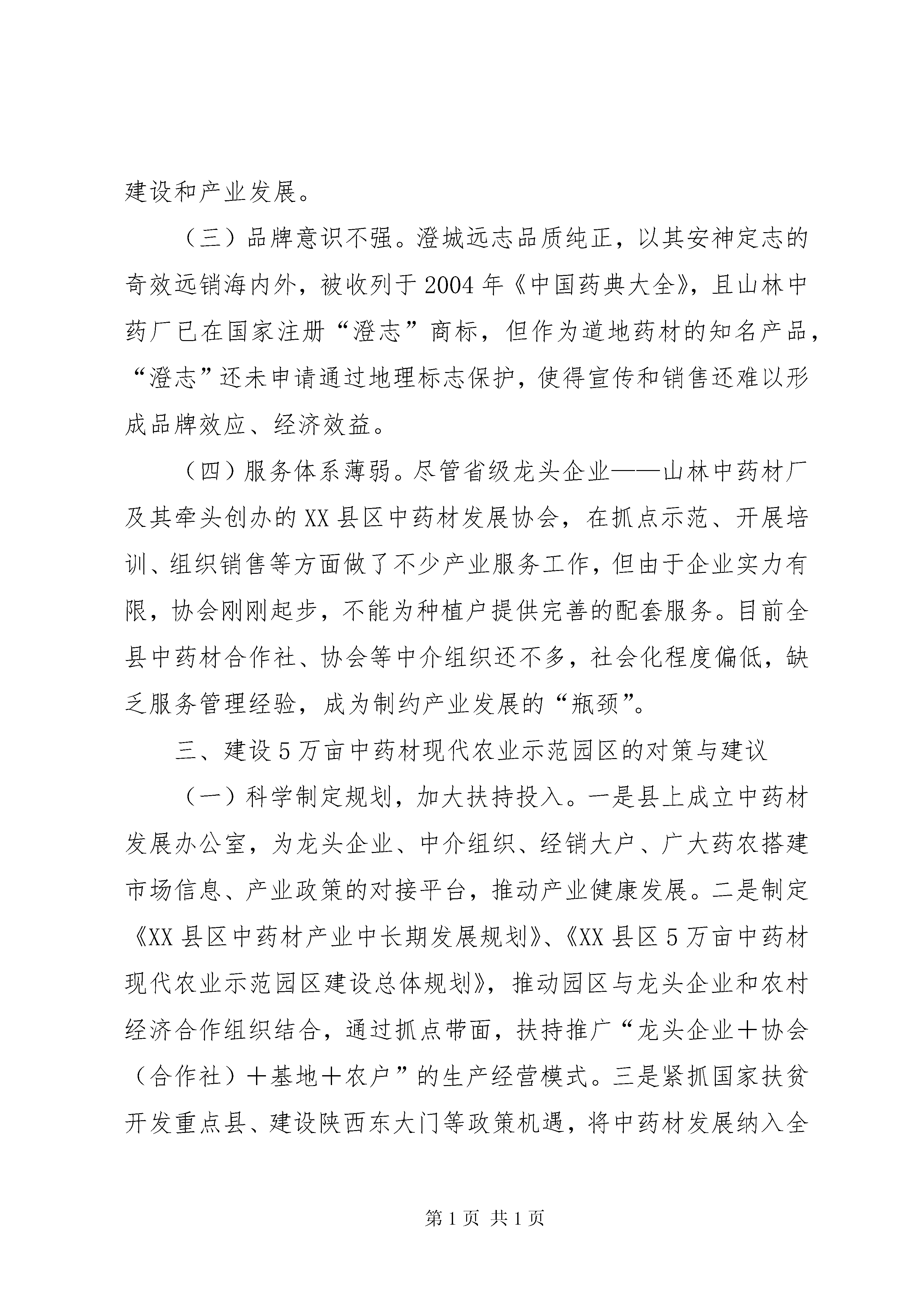 建设和产业发展。

（三）品牌意识不强。澄城远志品质纯正，以其安神定志的奇效远销海内外，被收列于2004年《中国药典大全》，且山林中药厂已在国家注册“澄志”商标，但作为道地药材的知名产品，“澄志”还未申请通过地理标志保护，使得宣传和销售还难以形成品牌效应、经济效益。

（四）服务体系薄弱。尽管省级龙头企业——山林中药材厂及其牵头创办的XX县区中药材发展协会，在抓点示范、开展培训、组织销售等方面做了不少产业服务工作，但由于企业实力有限，协会刚刚起步，不能为种植户提供完善的配套服务。目前全县中药材合作社、协会等中介组织还不多，社会化程度偏低，缺乏服务管理经验，成为制约产业发展的“瓶颈”。

三、建设5万亩中药材现代农业示范园区的对策与建议

（一）科学制定规划，加大扶持投入。一是县上成立中药材发展办公室，为龙头企业、中介组织、经销大户、广大药农搭建市场信息、产业政策的对接平台，推动产业健康发展。二是制定《XX县区中药材产业中长期发展规划》、《XX县区5万亩中药材现代农业示范园区建设总体规划》，推动园区与龙头企业和农村经济合作组织结合，通过抓点带面，扶持推广“龙头企业＋协会（合作社）＋基地＋农户”的生产经营模式。三是紧抓国家扶贫开发重点县、建设陕西东大门等政策机遇，将中药材发展纳入全

第1页 共1页